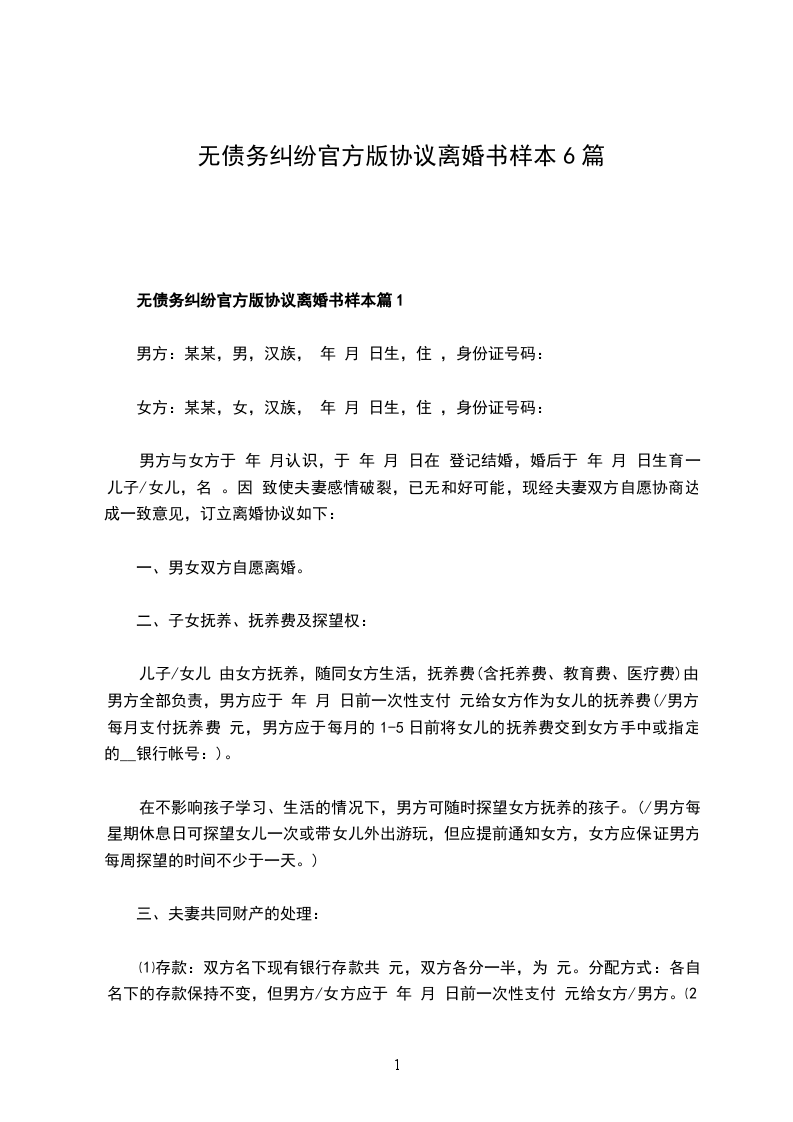 无债务纠纷官方版协议离婚书样本 6 篇

无债务纠纷官方版协议离婚书样本篇 1

男方：某某，男，汉族， 年 月 日生，住 ，身份证号码：

女方：某某，女，汉族， 年 月 日生，住 ，身份证号码：

男方与女方于 年 月认识，于 年 月 日在 登记结婚，婚后于 年 月 日生育一儿子/女儿，名 。因 致使夫妻感情破裂，已无和好可能，现经夫妻双方自愿协商达成一致意见，订立离婚协议如下：

一、男女双方自愿离婚。

二、子女抚养、抚养费及探望权：

儿子/女儿 由女方抚养，随同女方生活，抚养费(含托养费、教育费、医疗费)由男方全部负责，男方应于 年 月 日前一次性支付 元给女方作为女儿的抚养费(/男方每月支付抚养费 元，男方应于每月的 1-5 日前将女儿的抚养费交到女方手中或指定的__银行帐号：)。

在不影响孩子学习、生活的情况下，男方可随时探望女方抚养的孩子。(/男方每星期休息日可探望女儿一次或带女儿外出游玩，但应提前通知女方，女方应保证男方每周探望的时间不少于一天。)

三、夫妻共同财产的处理：

⑴存款：双方名下现有银行存款共 元，双方各分一半，为 元。分配方式：各自名下的存款保持不变，但男方/女方应于 年 月 日前一次性支付 元给女方/男方。⑵

1